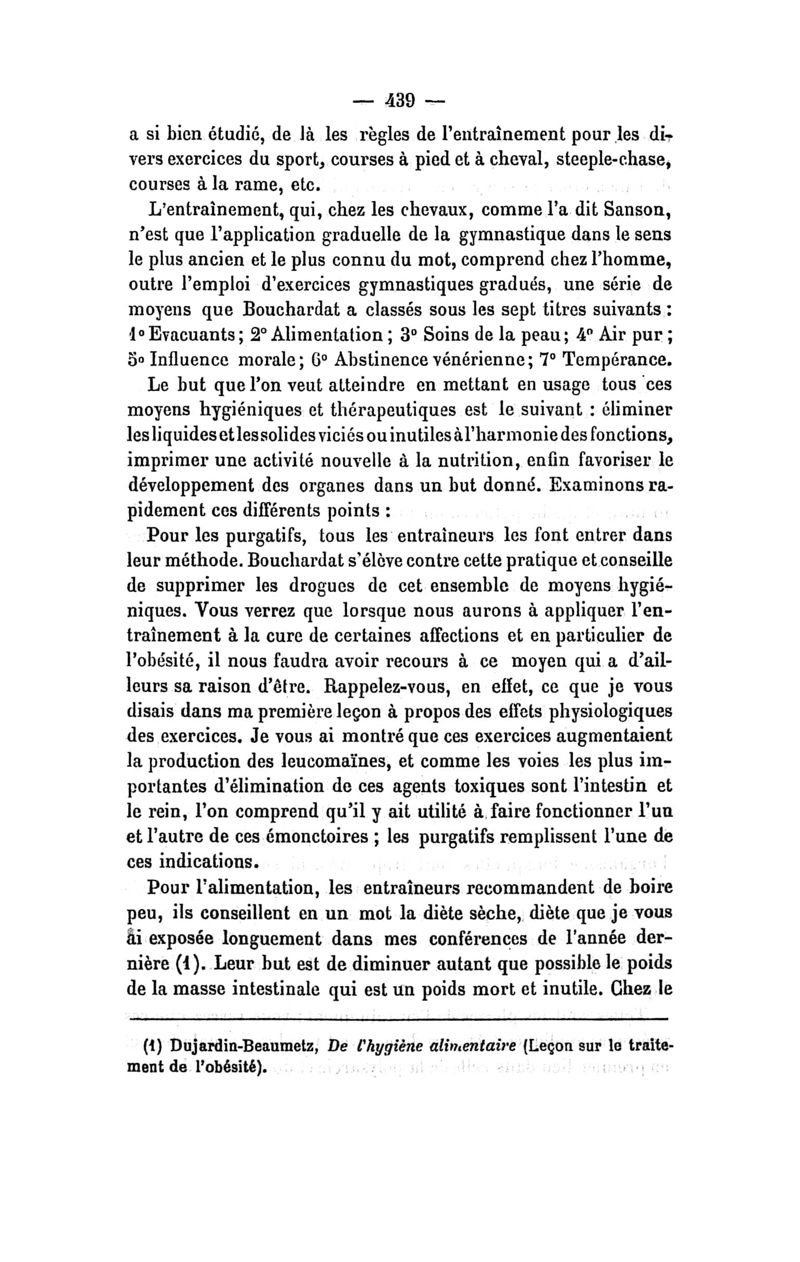 — 439 —

a si bien étudié, de là les règles de l'entraînement pour les divers exercices du sport, courses à pied et à cheval, steeple-chase, courses à la rame, etc.

L'entraînement, qui, chez les chevaux, comme l'a dit Sanson, n'est que l'application graduelle de la gymnastique dans le sens le plus ancien et le plus connu du mot, comprend chez l'homme, outre l'emploi d'exercices gymnastiques gradués, une série de moyens que Bouchardat a classés sous les sept titres suivants : 1° Evacuants ; 2° Alimentation ; 3° Soins de la peau ; 4° Air pur ; 5° Influence morale ; 6° Abstinence vénérienne ; 7° Tempérance.

Le but que l'on veut atteindre en mettant en usage tous ces moyens hygiéniques et thérapeutiques est le suivant : éliminer les liquides et les solides viciés ou inutiles à l'harmonie des fonctions, imprimer une activité nouvelle à la nutrition, enfin favoriser le développement des organes dans un but donné. Examinons rapidement ces différents points :

Pour les purgatifs, tous les entraîneurs les font entrer dans leur méthode. Bouchardat s'élève contre cette pratique et conseille de supprimer les drogues de cet ensemble de moyens hygiéniques. Vous verrez que lorsque nous aurons à appliquer l'entraînement à la cure de certaines affections et en particulier de l'obésité, il nous faudra avoir recours à ce moyen qui a d'ailleurs sa raison d'être. Rappelez-vous, en effet, ce que je vous disais dans ma première leçon à propos des effets physiologiques des exercices. Je vous ai montré que ces exercices augmentaient la production des leucomaïnes, et comme les voies les plus importantes d'élimination de ces agents toxiques sont l'intestin et le rein, l'on comprend qu'il y ait utilité à faire fonctionner l'un et l'autre de ces émonctoires ; les purgatifs remplissent l'une de ces indications.

Pour l'alimentation, les entraîneurs recommandent de boire peu, ils conseillent en un mot la diète sèche, diète que je vous ai exposée longuement dans mes conférences de l'année dernière (1). Leur but est de diminuer autant que possible le poids de la masse intestinale qui est un poids mort et inutile. Chez le

(1) Dujardin-Beaumetz, De l'hygiène alimentaire (Leçon sur le traitement de l'obésité).